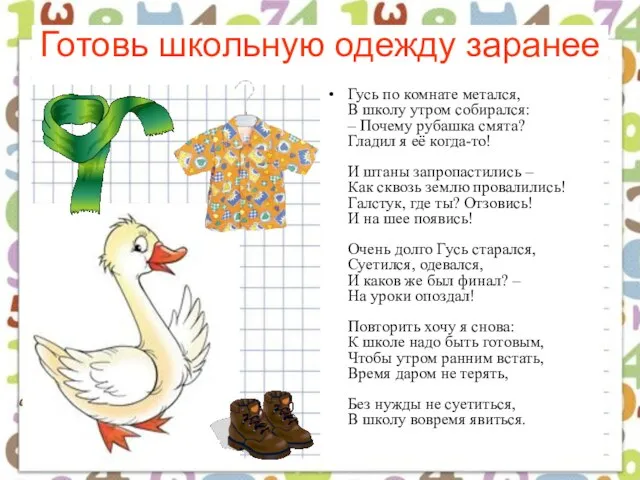 Готовь школьную одежду заранее

• Гусь по комнате метался,
В школу утром собирался:
– Почему рубашка смята?
Гладил я её когда-то!

И штаны запропастились –
Как сквозь землю провалились!
Галстук, где ты? Отзовись!
И на шее появись!

Очень долго Гусь старался,
Суетился, одевался,
И каков же был финал? –
На уроки опоздал!

Повторить хочу я снова:
К школе надо быть готовым,
Чтобы утром ранним встать,
Время даром не терять,

Без нужды не суетиться,
В школу вовремя явиться.